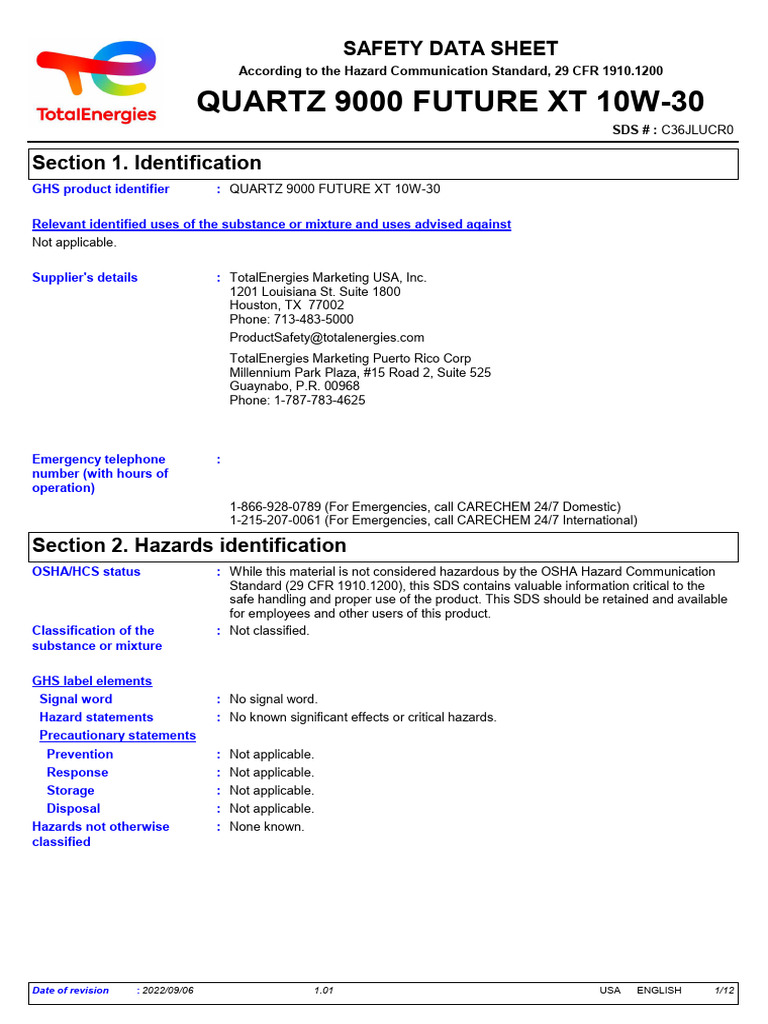 TotalEnergies

SAFETY DATA SHEET

According to the Hazard Communication Standard, 29 CFR 1910.1200

QUARTZ 9000 FUTURE XT 10W-30

SDS # : C36JLUCR0

Section 1. Identification

GHS product identifier : QUARTZ 9000 FUTURE XT 10W-30

Relevant identified uses of the substance or mixture and uses advised against

Not applicable.

Supplier's details : TotalEnergies Marketing USA, Inc.
1201 Louisiana St. Suite 1800
Houston, TX 77002
Phone: 713-483-5000

ProductSafety@totalenergies.com

TotalEnergies Marketing Puerto Rico Corp
Millennium Park Plaza, #15 Road 2, Suite 525
Guaynabo, P.R. 00968
Phone: 1-787-783-4625

Emergency telephone number (with hours of operation) :

1-866-928-0789 (For Emergencies, call CARECHEM 24/7 Domestic)
1-215-207-0061 (For Emergencies, call CARECHEM 24/7 International)

Section 2. Hazards identification

OSHA/HCS status : While this material is not considered hazardous by the OSHA Hazard Communication Standard (29 CFR 1910.1200), this SDS contains valuable information critical to the safe handling and proper use of the product. This SDS should be retained and available for employees and other users of this product.

Classification of the substance or mixture : Not classified.

GHS label elements

Signal word : No signal word.

Hazard statements : No known significant effects or critical hazards.

Precautionary statements

Prevention : Not applicable.

Response : Not applicable.

Storage : Not applicable.

Disposal : Not applicable.

Hazards not otherwise classified : None known.

Date of revision : 2022/09/06 1.01 USA ENGLISH 1/12